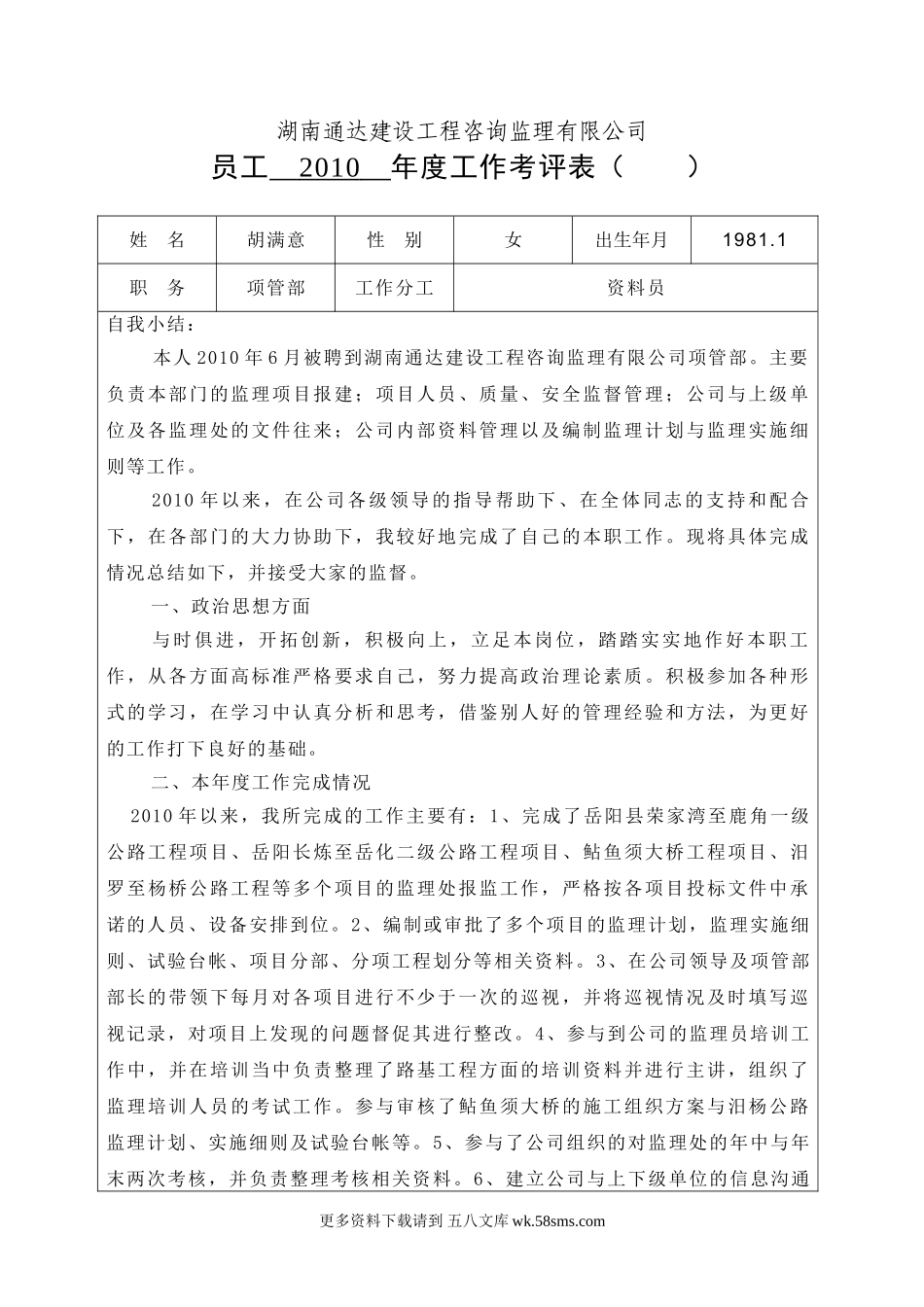 湖南通达建设工程咨询监理有限公司

员工 2010 年度工作考评表（ ）

| 姓　名 | 胡满意 | 性　别 | 女 | 出生年月 | 1981.1 |
|---|---|---|---|---|---|
| 职　务 | 项管部 | 工作分工 | 资料员 | | |

自我小结：

本人2010年6月被聘到湖南通达建设工程咨询监理有限公司项管部。主要负责本部门的监理项目报建；项目人员、质量、安全监督管理；公司与上级单位及各监理处的文件往来；公司内部资料管理以及编制监理计划与监理实施细则等工作。

2010年以来，在公司各级领导的指导帮助下、在全体同志的支持和配合下，在各部门的大力协助下，我较好地完成了自己的本职工作。现将具体完成情况总结如下，并接受大家的监督。

一、政治思想方面

与时俱进，开拓创新，积极向上，立足本岗位，踏踏实实地作好本职工作，从各方面高标准严格要求自己，努力提高政治理论素质。积极参加各种形式的学习，在学习中认真分析和思考，借鉴别人好的管理经验和方法，为更好的工作打下良好的基础。

二、本年度工作完成情况

2010年以来，我所完成的工作主要有：1、完成了岳阳县荣家湾至鹿角一级公路工程项目、岳阳长炼至岳化二级公路工程项目、鲇鱼须大桥工程项目、汨罗至杨桥公路工程等多个项目的监理处报监工作，严格按各项目投标文件中承诺的人员、设备安排到位。2、编制或审批了多个项目的监理计划，监理实施细则、试验台帐、项目分部、分项工程划分等相关资料。3、在公司领导及项管部部长的带领下每月对各项目进行不少于一次的巡视，并将巡视情况及时填写巡视记录，对项目上发现的问题督促其进行整改。4、参与到公司的监理员培训工作中，并在培训当中负责整理了路基工程方面的培训资料并进行主讲，组织了监理培训人员的考试工作。参与审核了鲇鱼须大桥的施工组织方案与汨杨公路监理计划、实施细则及试验台帐等。5、参与了公司组织的对监理处的年中与年末两次考核，并负责整理考核相关资料。6、建立公司与上下级单位的信息沟通

更多资料下载请到 五八文库 wk.58sms.com